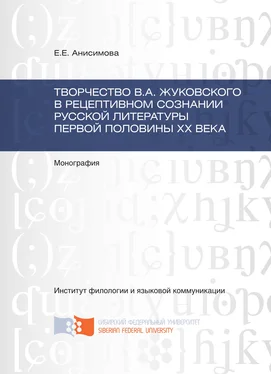 Е.Е. Анисимова

ТВОРЧЕСТВО В.А. ЖУКОВСКОГО В РЕЦЕПТИВНОМ СОЗНАНИИ РУССКОЙ ЛИТЕРАТУРЫ ПЕРВОЙ ПОЛОВИНЫ XX ВЕКА

Монография

Институт филологии и языковой коммуникации

СИБИРСКИЙ ФЕДЕРАЛЬНЫЙ УНИВЕРСИТЕТ
SIBERIAN FEDERAL UNIVERSITY